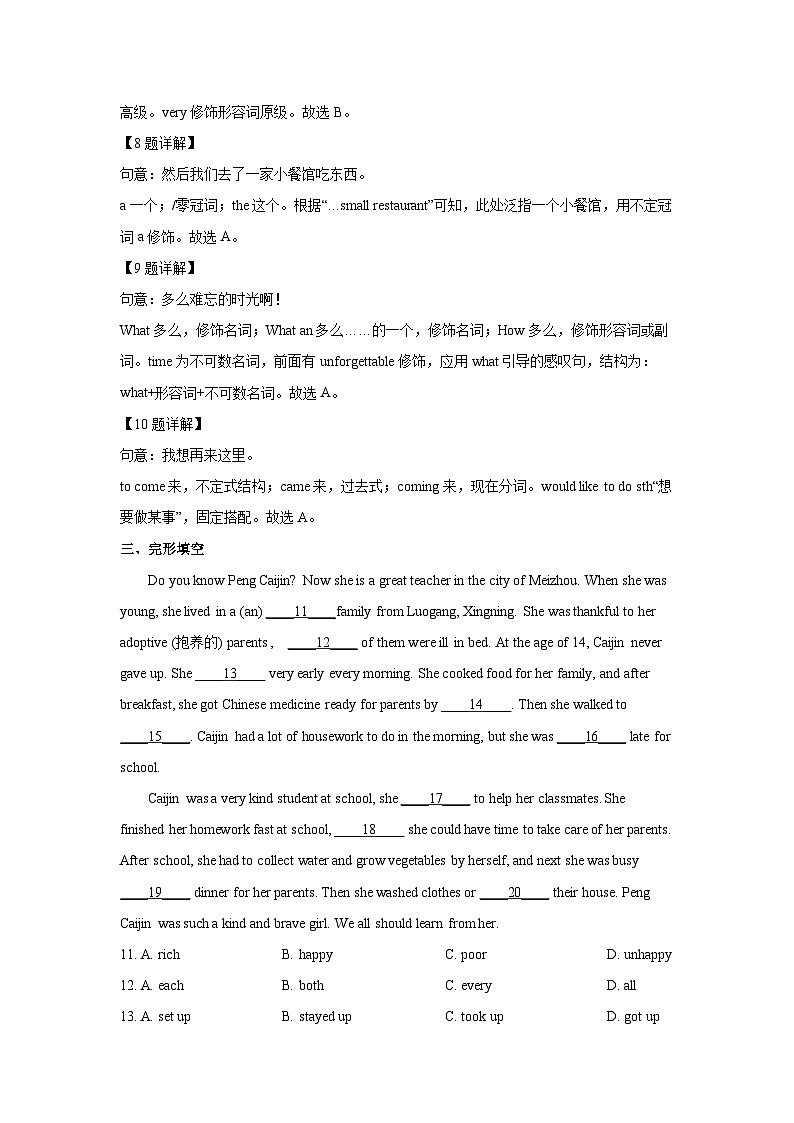 高级。very 修饰形容词原级。故选 B。

【8 题详解】

句意：然后我们去了一家小餐馆吃东西。

a 一个；/零冠词；the 这个。根据“…small restaurant”可知，此处泛指一个小餐馆，用不定冠词 a 修饰。故选 A。

【9 题详解】

句意：多么难忘的时光啊！

What 多么，修饰名词；What an 多么……的一个，修饰名词；How 多么，修饰形容词或副词。time 为不可数名词，前面有 unforgettable 修饰，应用 what 引导的感叹句，结构为：what+形容词+不可数名词。故选 A。

【10 题详解】

句意：我想再来这里。

to come 来，不定式结构；came 来，过去式；coming 来，现在分词。would like to do sth“想要做某事”，固定搭配。故选 A。

三、完形填空

Do you know Peng Caijin? Now she is a great teacher in the city of Meizhou. When she was young, she lived in a (an) ____11____ family from Luogang, Xingning. She was thankful to her adoptive (抱养的) parents , ____12____ of them were ill in bed. At the age of 14, Caijin never gave up. She ____13____ very early every morning. She cooked food for her family, and after breakfast, she got Chinese medicine ready for parents by ____14____. Then she walked to ____15____. Caijin had a lot of housework to do in the morning, but she was ____16____ late for school.

Caijin was a very kind student at school, she ____17____ to help her classmates. She finished her homework fast at school, ____18____ she could have time to take care of her parents. After school, she had to collect water and grow vegetables by herself, and next she was busy ____19____ dinner for her parents. Then she washed clothes or ____20____ their house. Peng Caijin was such a kind and brave girl. We all should learn from her.

11. A. rich B. happy C. poor D. unhappy

12. A. each B. both C. every D. all

13. A. set up B. stayed up C. took up D. got up